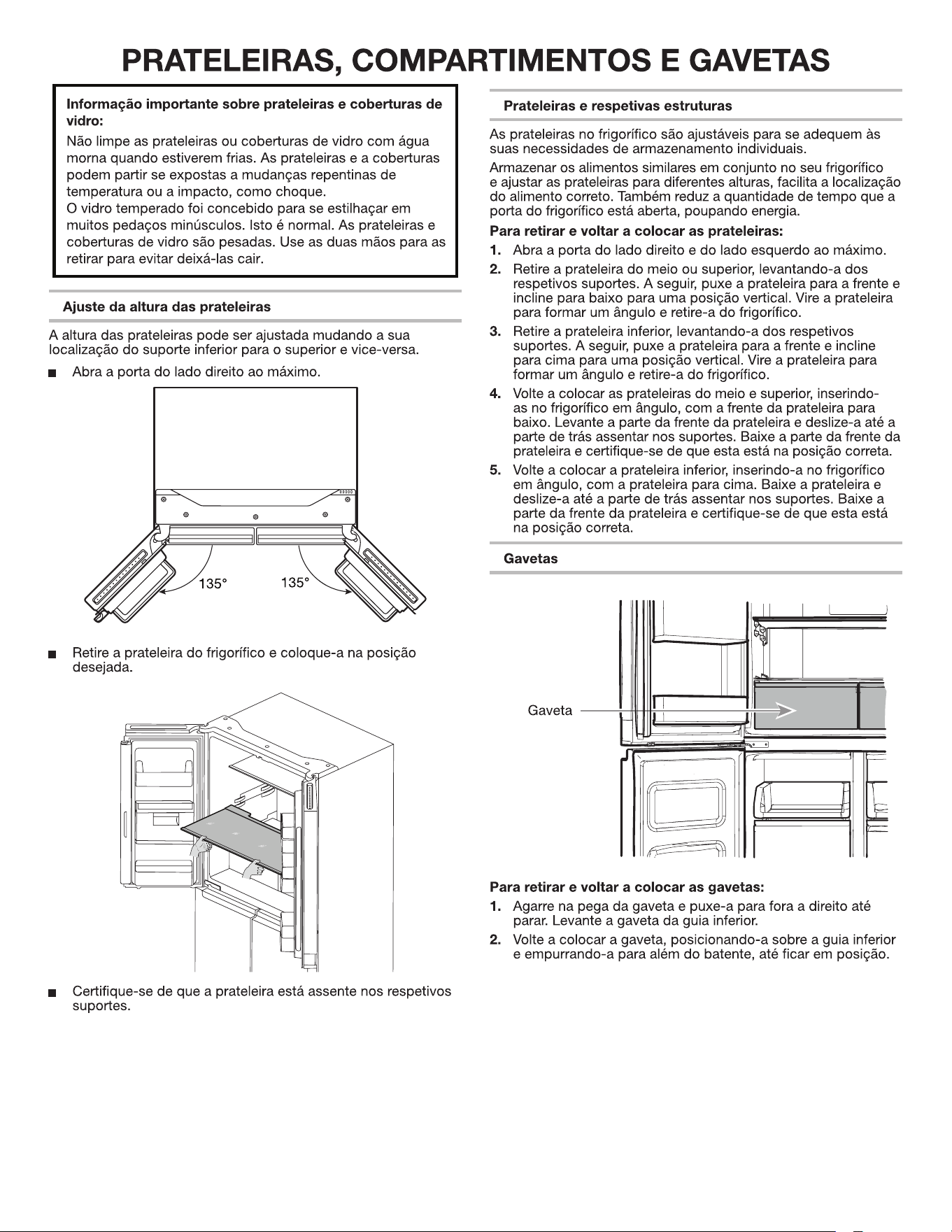 PRATELEIRAS, COMPARTIMENTOS E GAVETAS

Informação importante sobre prateleiras e coberturas de vidro:

Não limpe as prateleiras ou coberturas de vidro com água morna quando estiverem frias. As prateleiras e a coberturas podem partir se expostas a mudanças repentinas de temperatura ou a impacto, como choque.
O vidro temperado foi concebido para se estilhaçar em muitos pedaços minúsculos. Isto é normal. As prateleiras e coberturas de vidro são pesadas. Use as duas mãos para as retirar para evitar deixá-las cair.

Ajuste da altura das prateleiras

A altura das prateleiras pode ser ajustada mudando a sua localização do suporte inferior para o superior e vice-versa.

■ Abra a porta do lado direito ao máximo.

135°

135°

■ Retire a prateleira do frigorífico e coloque-a na posição desejada.

■ Certifique-se de que a prateleira está assente nos respetivos suportes.

Prateleiras e respetivas estruturas

As prateleiras no frigorífico são ajustáveis para se adequem às suas necessidades de armazenamento individuais.

Armazenar os alimentos similares em conjunto no seu frigorífico e ajustar as prateleiras para diferentes alturas, facilita a localização do alimento correto. Também reduz a quantidade de tempo que a porta do frigorífico está aberta, poupando energia.

Para retirar e voltar a colocar as prateleiras:

1. Abra a porta do lado direito e do lado esquerdo ao máximo.

2. Retire a prateleira do meio ou superior, levantando-a dos respetivos suportes. A seguir, puxe a prateleira para a frente e incline para baixo para uma posição vertical. Vire a prateleira para formar um ângulo e retire-a do frigorífico.

3. Retire a prateleira inferior, levantando-a dos respetivos suportes. A seguir, puxe a prateleira para a frente e incline para cima para uma posição vertical. Vire a prateleira para formar um ângulo e retire-a do frigorífico.

4. Volte a colocar as prateleiras do meio e superior, inserindo-as no frigorífico em ângulo, com a frente da prateleira para baixo. Levante a parte da frente da prateleira e deslize-a até a parte de trás assentar nos suportes. Baixe a parte da frente da prateleira e certifique-se de que esta está na posição correta.

5. Volte a colocar a prateleira inferior, inserindo-a no frigorífico em ângulo, com a prateleira para cima. Baixe a prateleira e deslize-a até a parte de trás assentar nos suportes. Baixe a parte da frente da prateleira e certifique-se de que esta está na posição correta.

Gavetas

Gaveta

Para retirar e voltar a colocar as gavetas:

1. Agarre na pega da gaveta e puxe-a para fora a direito até parar. Levante a gaveta da guia inferior.

2. Volte a colocar a gaveta, posicionando-a sobre a guia inferior e empurrando-a para além do batente, até ficar em posição.